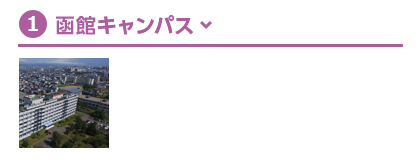 1 函館キャンパス